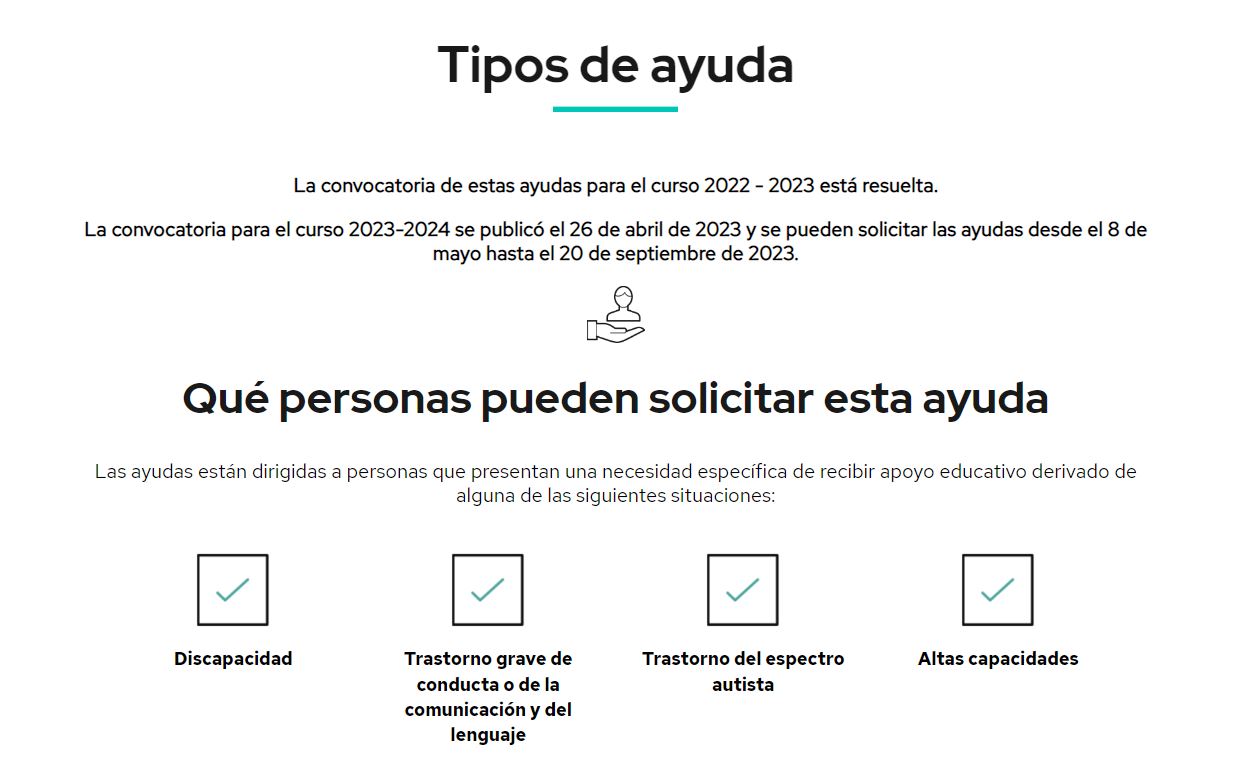 Tipos de ayuda

La convocatoria de estas ayudas para el curso 2022 - 2023 está resuelta.

La convocatoria para el curso 2023-2024 se publicó el 26 de abril de 2023 y se pueden solicitar las ayudas desde el 8 de mayo hasta el 20 de septiembre de 2023.

Qué personas pueden solicitar esta ayuda

Las ayudas están dirigidas a personas que presentan una necesidad específica de recibir apoyo educativo derivado de alguna de las siguientes situaciones:

Discapacidad

Trastorno grave de conducta o de la comunicación y del lenguaje

Trastorno del espectro autista

Altas capacidades